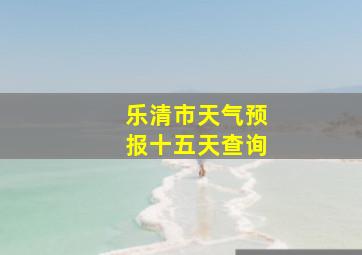 乐清市天气预报十五天查询